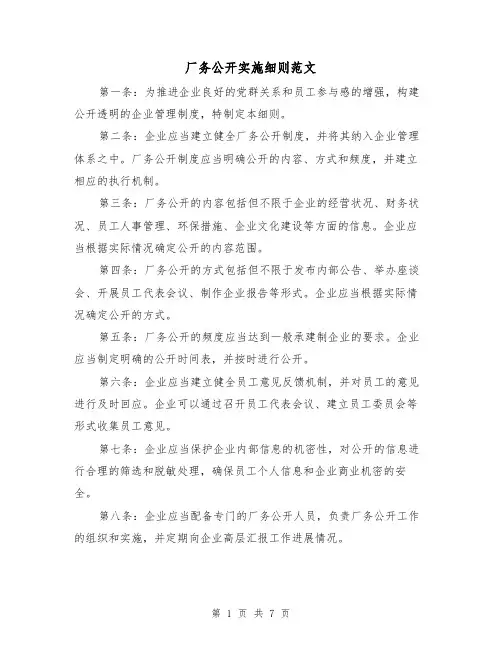 厂务公开实施细则范文

第一条：为推进企业良好的党群关系和员工参与感的增强，构建公开透明的企业管理制度，特制定本细则。

第二条：企业应当建立健全厂务公开制度，并将其纳入企业管理体系之中。厂务公开制度应当明确公开的内容、方式和频度，并建立相应的执行机制。

第三条：厂务公开的内容包括但不限于企业的经营状况、财务状况、员工人事管理、环保措施、企业文化建设等方面的信息。企业应当根据实际情况确定公开的内容范围。

第四条：厂务公开的方式包括但不限于发布内部公告、举办座谈会、开展员工代表会议、制作企业报告等形式。企业应当根据实际情况确定公开的方式。

第五条：厂务公开的频度应当达到一般承建制企业的要求。企业应当制定明确的公开时间表，并按时进行公开。

第六条：企业应当建立健全员工意见反馈机制，并对员工的意见进行及时回应。企业可以通过召开员工代表会议、建立员工委员会等形式收集员工意见。

第七条：企业应当保护企业内部信息的机密性，对公开的信息进行合理的筛选和脱敏处理，确保员工个人信息和企业商业机密的安全。

第八条：企业应当配备专门的厂务公开人员，负责厂务公开工作的组织和实施，并定期向企业高层汇报工作进展情况。

第 1 页 共 7 页